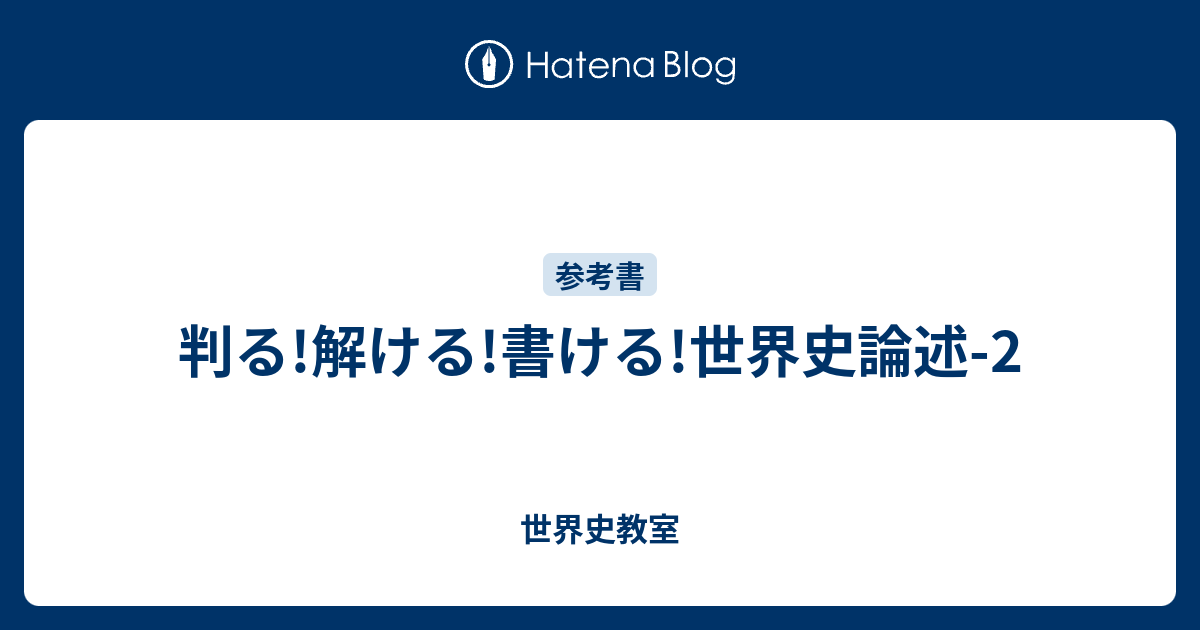 Hatena Blog

参考書

判る!解ける!書ける!世界史論述-2

世界史教室